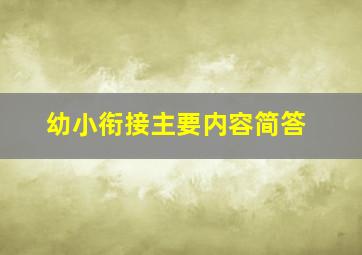 幼小衔接主要内容简答